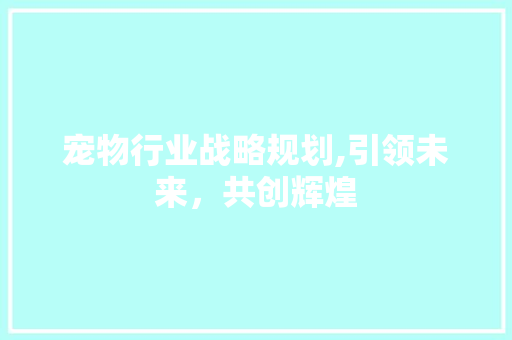 宠物行业战略规划,引领未来，共创辉煌